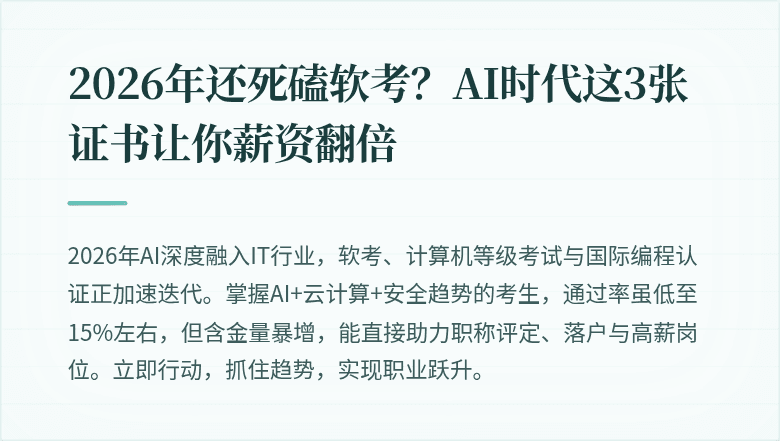 2026年还死磕软考？AI时代这3张证书让你薪资翻倍

2026年AI深度融入IT行业，软考、计算机等级考试与国际编程认证正加速迭代。掌握AI+云计算+安全趋势的考生，通过率虽低至15%左右，但含金量暴增，能直接助力职称评定、落户与高薪岗位。立即行动，抓住趋势，实现职业跃升。